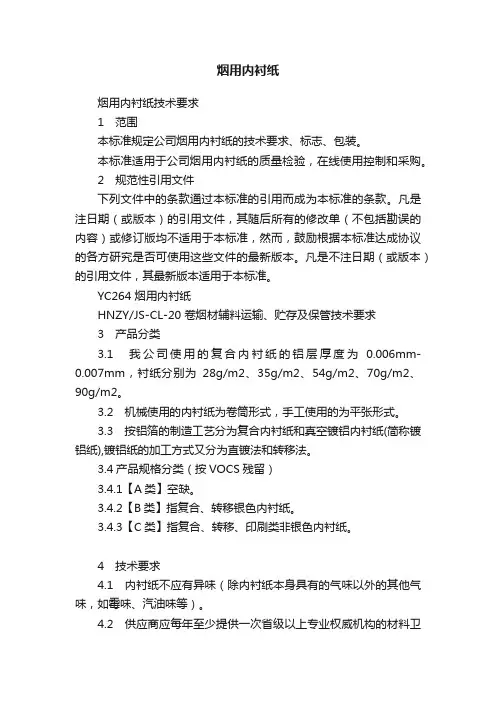 烟用内衬纸

烟用内衬纸技术要求

1 范围

本标准规定公司烟用内衬纸的技术要求、标志、包装。

本标准适用于公司烟用内衬纸的质量检验，在线使用控制和采购。

2 规范性引用文件

下列文件中的条款通过本标准的引用而成为本标准的条款。凡是注日期（或版本）的引用文件，其随后所有的修改单（不包括勘误的内容）或修订版均不适用于本标准，然而，鼓励根据本标准达成协议的各方研究是否可使用这些文件的最新版本。凡是不注日期（或版本）的引用文件，其最新版本适用于本标准。

YC264 烟用内衬纸

HNZY/JS-CL-20 卷烟材辅料运输、贮存及保管技术要求

3 产品分类

3.1 我公司使用的复合内衬纸的铝层厚度为 0.006mm-0.007mm，衬纸分别为 28g/m2、35g/m2、54g/m2、70g/m2、90g/m2。

3.2 机械使用的内衬纸为卷筒形式，手工使用的为平张形式。

3.3 按铝箔的制造工艺分为复合内衬纸和真空镀铝内衬纸(简称镀铝纸),镀铝纸的加工方式又分为直镀法和转移法。

3.4 产品规格分类（按 VOCS 残留）

3.4.1【A 类】空缺。

3.4.2【B 类】指复合、转移银色内衬纸。

3.4.3【C 类】指复合、转移、印刷类非银色内衬纸。

4 技术要求

4.1 内衬纸不应有异味（除内衬纸本身具有的气味以外的其他气味，如霉味、汽油味等）。

4.2 供应商应每年至少提供一次省级以上专业权威机构的材料卫